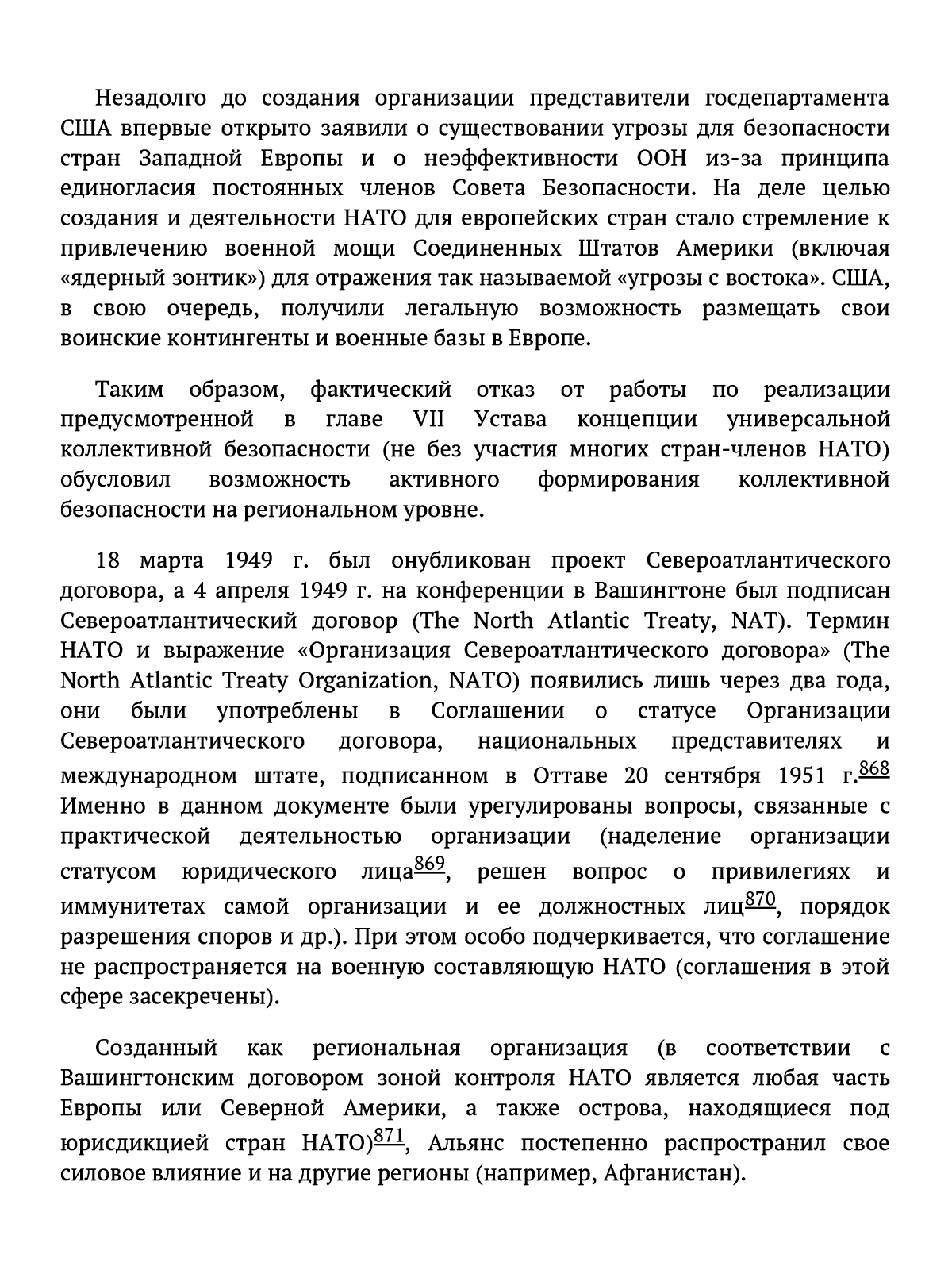 Незадолго до создания организации представители госдепартамента США впервые открыто заявили о существовании угрозы для безопасности стран Западной Европы и о неэффективности ООН из-за принципа единогласия постоянных членов Совета Безопасности. На деле целью создания и деятельности НАТО для европейских стран стало стремление к привлечению военной мощи Соединенных Штатов Америки (включая «ядерный зонтик») для отражения так называемой «угрозы с востока». США, в свою очередь, получили легальную возможность размещать свои воинские контингенты и военные базы в Европе.

Таким образом, фактический отказ от работы по реализации предусмотренной в главе VII Устава концепции универсальной коллективной безопасности (не без участия многих стран-членов НАТО) обусловил возможность активного формирования коллективной безопасности на региональном уровне.

18 марта 1949 г. был онубликован проект Североатлантического договора, а 4 апреля 1949 г. на конференции в Вашингтоне был подписан Североатлантический договор (The North Atlantic Treaty, NAT). Термин НАТО и выражение «Организация Североатлантического договора» (The North Atlantic Treaty Organization, NATO) появились лишь через два года, они были употреблены в Соглашении о статусе Организации Североатлантического договора, национальных представителях и международном штате, подписанном в Оттаве 20 сентября 1951 г.$^{868}$ Именно в данном документе были урегулированы вопросы, связанные с практической деятельностью организации (наделение организации статусом юридического лица$^{869}$, решен вопрос о привилегиях и иммунитетах самой организации и ее должностных лиц$^{870}$, порядок разрешения споров и др.). При этом особо подчеркивается, что соглашение не распространяется на военную составляющую НАТО (соглашения в этой сфере засекречены).

Созданный как региональная организация (в соответствии с Вашингтонским договором зоной контроля НАТО является любая часть Европы или Северной Америки, а также острова, находящиеся под юрисдикцией стран НАТО)$^{871}$, Альянс постепенно распространил свое силовое влияние и на другие регионы (например, Афганистан).